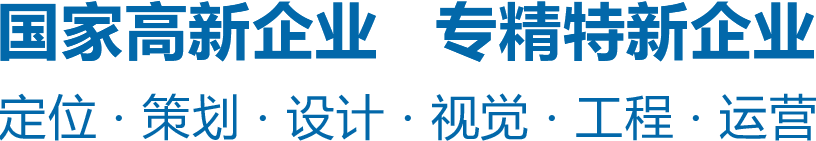 国家高新企业　专精特新企业

定位 · 策划 · 设计 · 视觉 · 工程 · 运营